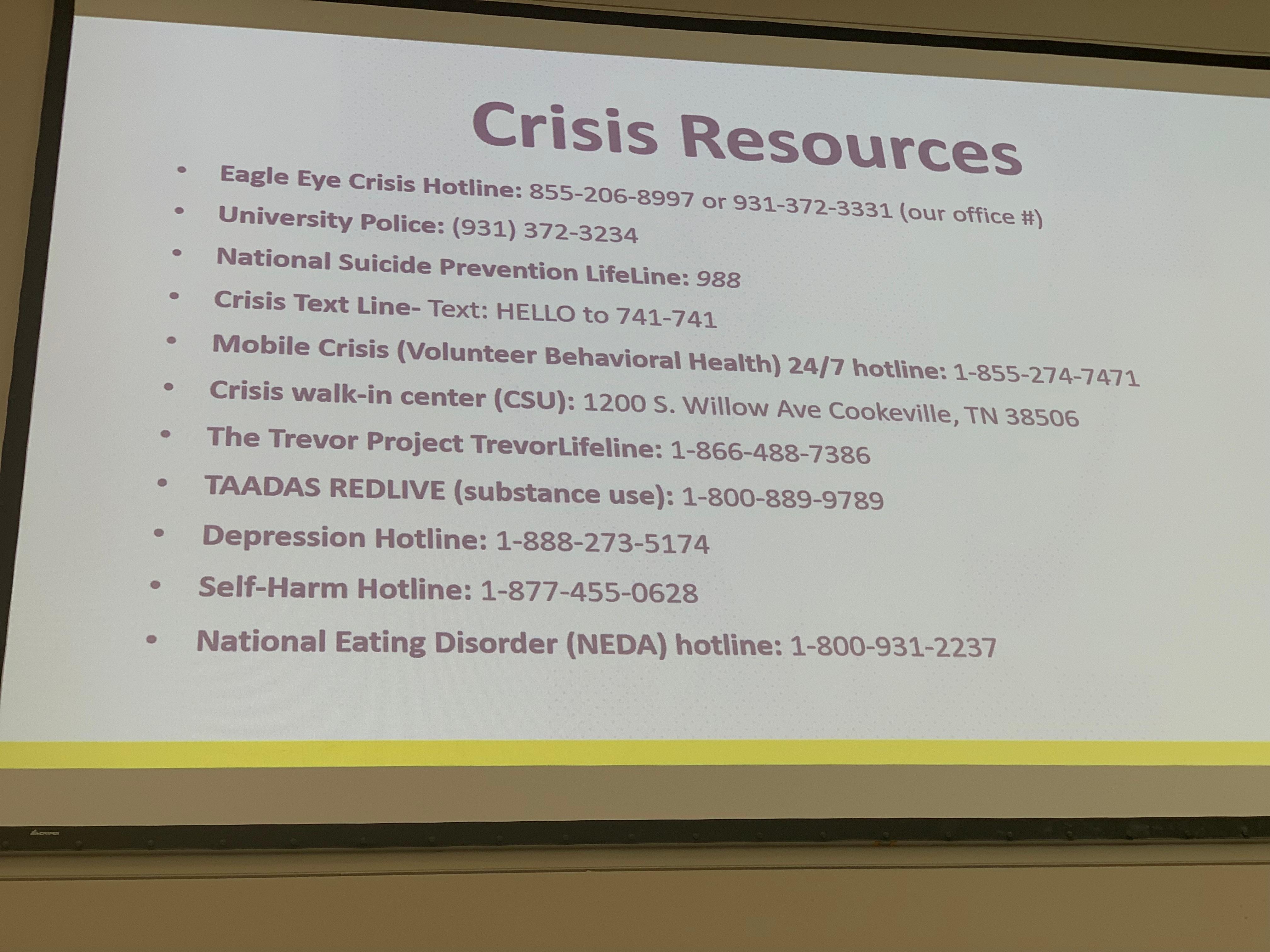 Crisis Resources

• Eagle Eye Crisis Hotline: 855-206-8997 or 931-372-3331 (our office #)
• University Police: (931) 372-3234
• National Suicide Prevention LifeLine: 988
• Crisis Text Line- Text: HELLO to 741-741
• Mobile Crisis (Volunteer Behavioral Health) 24/7 hotline: 1-855-274-7471
• Crisis walk-in center (CSU): 1200 S. Willow Ave Cookeville, TN 38506
• The Trevor Project TrevorLifeline: 1-866-488-7386
• TAADAS REDLIVE (substance use): 1-800-889-9789
• Depression Hotline: 1-888-273-5174
• Self-Harm Hotline: 1-877-455-0628
• National Eating Disorder (NEDA) hotline: 1-800-931-2237